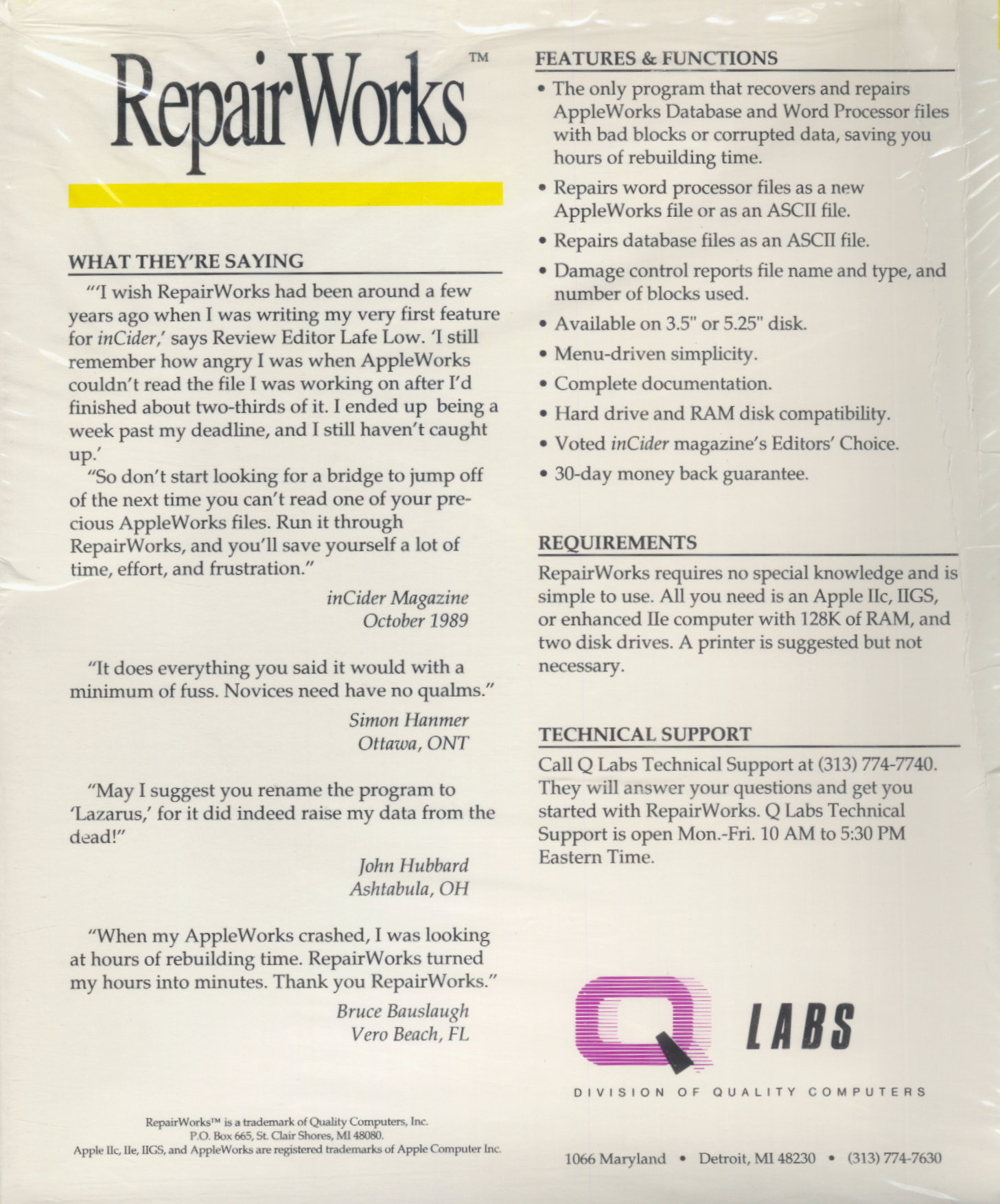 RepairWorks™

WHAT THEY'RE SAYING

"'I wish RepairWorks had been around a few years ago when I was writing my very first feature for inCider,' says Review Editor Lafe Low. 'I still remember how angry I was when AppleWorks couldn't read the file I was working on after I'd finished about two-thirds of it. I ended up being a week past my deadline, and I still haven't caught up.'

"So don't start looking for a bridge to jump off of the next time you can't read one of your precious AppleWorks files. Run it through RepairWorks, and you'll save yourself a lot of time, effort, and frustration."

inCider Magazine
October 1989

"It does everything you said it would with a minimum of fuss. Novices need have no qualms."

Simon Hanmer
Ottawa, ONT

"May I suggest you rename the program to 'Lazarus,' for it did indeed raise my data from the dead!"

John Hubbard
Ashtabula, OH

"When my AppleWorks crashed, I was looking at hours of rebuilding time. RepairWorks turned my hours into minutes. Thank you RepairWorks."

Bruce Bauslaugh
Vero Beach, FL

RepairWorks™ is a trademark of Quality Computers, Inc.
P.O. Box 665, St. Clair Shores, MI 48080.
Apple IIc, IIe, IIGS, and AppleWorks are registered trademarks of Apple Computer Inc.

FEATURES & FUNCTIONS

• The only program that recovers and repairs AppleWorks Database and Word Processor files with bad blocks or corrupted data, saving you hours of rebuilding time.

• Repairs word processor files as a new AppleWorks file or as an ASCII file.

• Repairs database files as an ASCII file.

• Damage control reports file name and type, and number of blocks used.

• Available on 3.5" or 5.25" disk.

• Menu-driven simplicity.

• Complete documentation.

• Hard drive and RAM disk compatibility.

• Voted inCider magazine's Editors' Choice.

• 30-day money back guarantee.

REQUIREMENTS

RepairWorks requires no special knowledge and is simple to use. All you need is an Apple IIc, IIGS, or enhanced IIe computer with 128K of RAM, and two disk drives. A printer is suggested but not necessary.

TECHNICAL SUPPORT

Call Q Labs Technical Support at (313) 774-7740. They will answer your questions and get you started with RepairWorks. Q Labs Technical Support is open Mon.-Fri. 10 AM to 5:30 PM Eastern Time.

Q LABS

DIVISION OF QUALITY COMPUTERS

1066 Maryland • Detroit, MI 48230 • (313) 774-7630